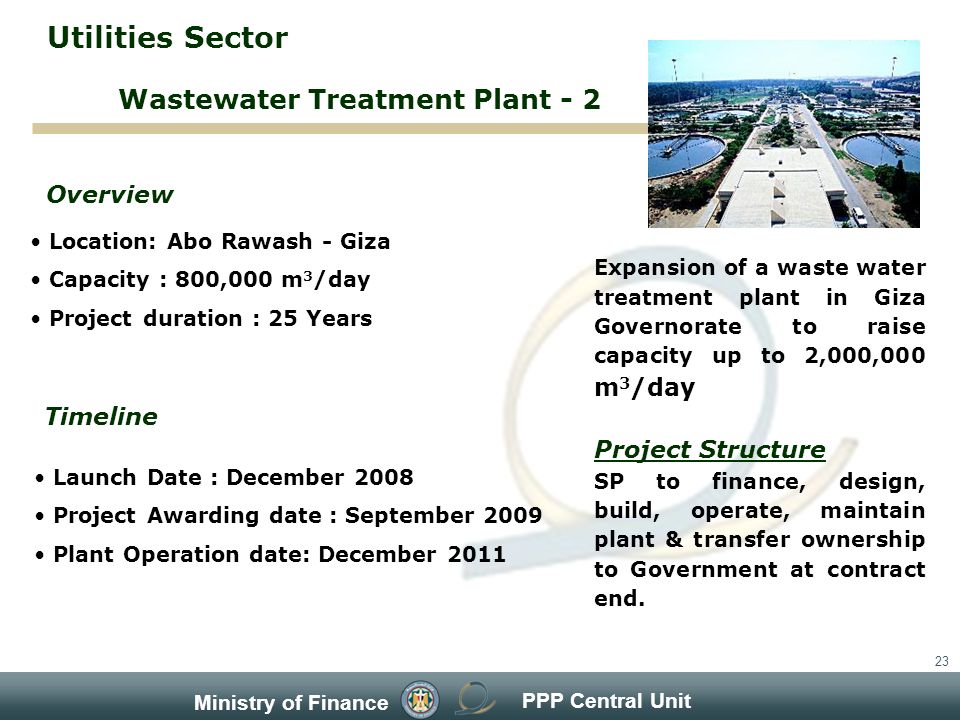 Utilities Sector

Wastewater Treatment Plant - 2

Overview

• Location: Abo Rawash - Giza

• Capacity : 800,000 $m^3$/day

• Project duration : 25 Years

Timeline

• Launch Date : December 2008

• Project Awarding date : September 2009

• Plant Operation date: December 2011

Expansion of a waste water treatment plant in Giza Governorate to raise capacity up to 2,000,000 $m^3$/day

Project Structure

SP to finance, design, build, operate, maintain plant & transfer ownership to Government at contract end.

23

Ministry of Finance

PPP Central Unit